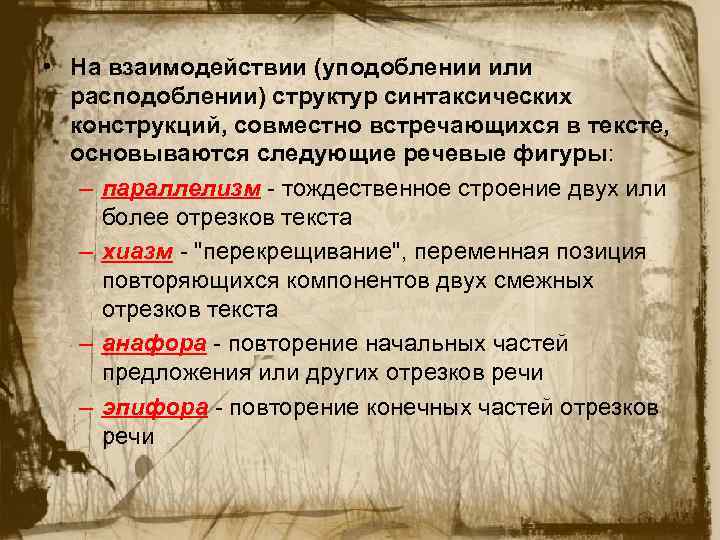 • На взаимодействии (уподоблении или расподоблении) структур синтаксических конструкций, совместно встречающихся в тексте, основываются следующие речевые фигуры:

– параллелизм - тождественное строение двух или более отрезков текста

– хиазм - "перекрещивание", переменная позиция повторяющихся компонентов двух смежных отрезков текста

– анафора - повторение начальных частей предложения или других отрезков речи

– эпифора - повторение конечных частей отрезков речи